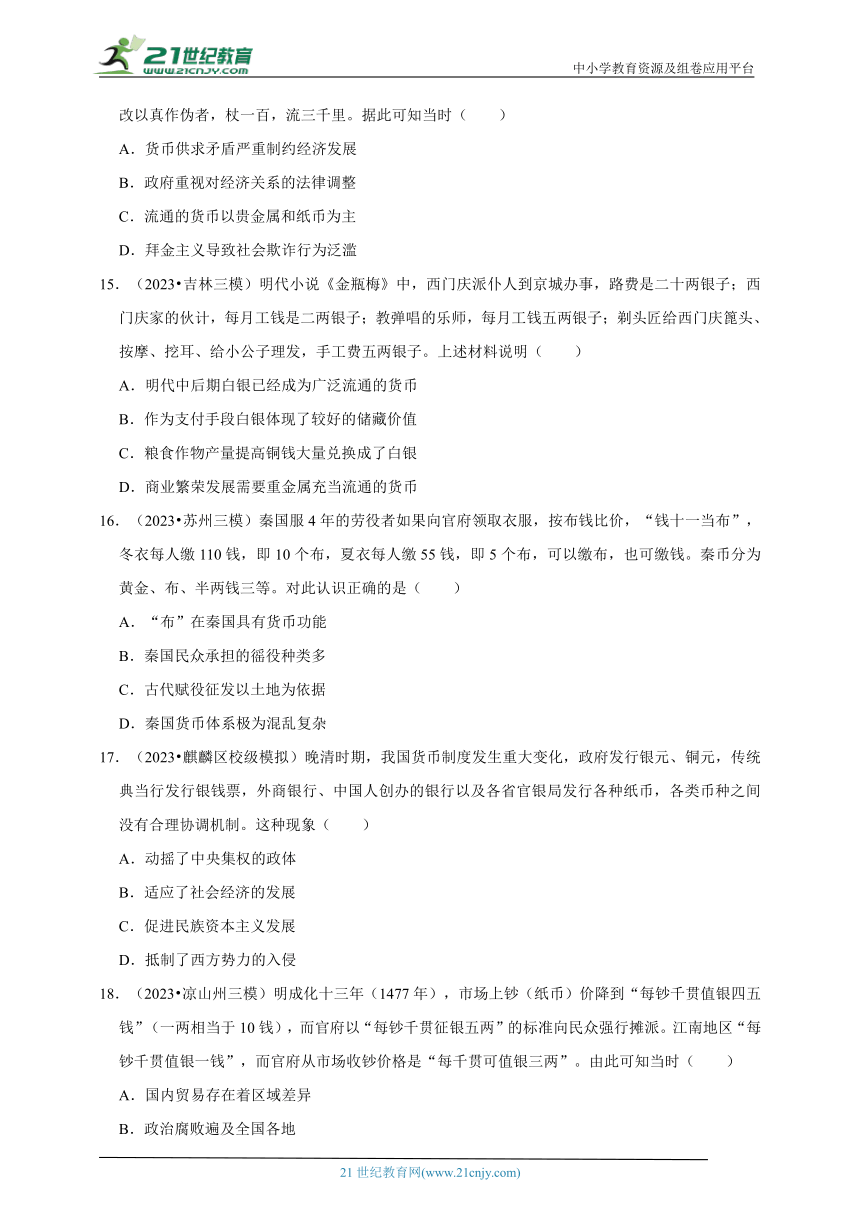 21世纪教育
www.21cnjy.com
中小学教育资源及组卷应用平台

改以真作伪者，杖一百，流三千里。据此可知当时（　　）

A．货币供求矛盾严重制约经济发展

B．政府重视对经济关系的法律调整

C．流通的货币以贵金属和纸币为主

D．拜金主义导致社会欺诈行为泛滥

15．（2023•吉林三模）明代小说《金瓶梅》中，西门庆派仆人到京城办事，路费是二十两银子；西门庆家的伙计，每月工钱是二两银子；教弹唱的乐师，每月工钱五两银子；剃头匠给西门庆篦头、按摩、挖耳、给小公子理发，手工费五两银子。上述材料说明（　　）

A．明代中后期白银已经成为广泛流通的货币

B．作为支付手段白银体现了较好的储藏价值

C．粮食作物产量提高铜钱大量兑换成了白银

D．商业繁荣发展需要重金属充当流通的货币

16．（2023•苏州三模）秦国服4年的劳役者如果向官府领取衣服，按布钱比价，“钱十一当布”，冬衣每人缴110钱，即10个布，夏衣每人缴55钱，即5个布，可以缴布，也可缴钱。秦币分为黄金、布、半两钱三等。对此认识正确的是（　　）

A．“布”在秦国具有货币功能

B．秦国民众承担的徭役种类多

C．古代赋役征发以土地为依据

D．秦国货币体系极为混乱复杂

17．（2023•麒麟区校级模拟）晚清时期，我国货币制度发生重大变化，政府发行银元、铜元，传统典当行发行银钱票，外商银行、中国人创办的银行以及各省官银局发行各种纸币，各类币种之间没有合理协调机制。这种现象（　　）

A．动摇了中央集权的政体

B．适应了社会经济的发展

C．促进民族资本主义发展

D．抵制了西方势力的入侵

18．（2023•凉山州三模）明成化十三年（1477年），市场上钞（纸币）价降到“每钞千贯值银四五钱”（一两相当于10钱），而官府以“每钞千贯征银五两”的标准向民众强行摊派。江南地区“每钞千贯值银一钱”，而官府从市场收钞价格是“每千贯可值银三两”。由此可知当时（　　）

A．国内贸易存在着区域差异

B．政治腐败遍及全国各地

21世纪教育网(www.21cnjy.com)